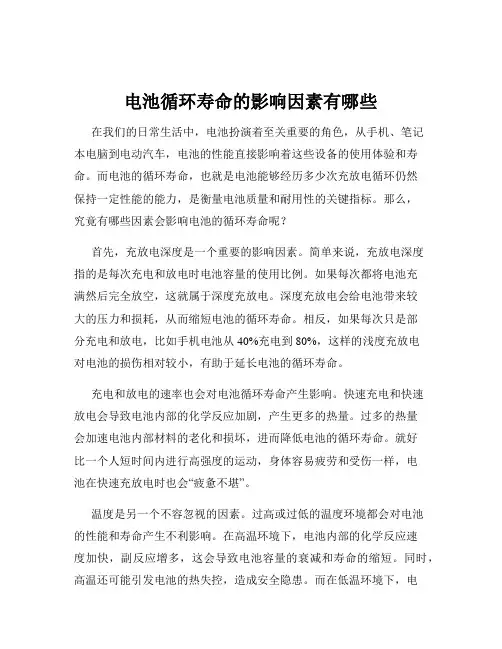 电池循环寿命的影响因素有哪些

在我们的日常生活中，电池扮演着至关重要的角色，从手机、笔记本电脑到电动汽车，电池的性能直接影响着这些设备的使用体验和寿命。而电池的循环寿命，也就是电池能够经历多少次充放电循环仍然保持一定性能的能力，是衡量电池质量和耐用性的关键指标。那么，究竟有哪些因素会影响电池的循环寿命呢？

首先，充放电深度是一个重要的影响因素。简单来说，充放电深度指的是每次充电和放电时电池容量的使用比例。如果每次都将电池充满然后完全放空，这就属于深度充放电。深度充放电会给电池带来较大的压力和损耗，从而缩短电池的循环寿命。相反，如果每次只是部分充电和放电，比如手机电池从 40%充电到 80%，这样的浅度充放电对电池的损伤相对较小，有助于延长电池的循环寿命。

充电和放电的速率也会对电池循环寿命产生影响。快速充电和快速放电会导致电池内部的化学反应加剧，产生更多的热量。过多的热量会加速电池内部材料的老化和损坏，进而降低电池的循环寿命。就好比一个人短时间内进行高强度的运动，身体容易疲劳和受伤一样，电池在快速充放电时也会“疲惫不堪”。

温度是另一个不容忽视的因素。过高或过低的温度环境都会对电池的性能和寿命产生不利影响。在高温环境下，电池内部的化学反应速度加快，副反应增多，这会导致电池容量的衰减和寿命的缩短。同时，高温还可能引发电池的热失控，造成安全隐患。而在低温环境下，电